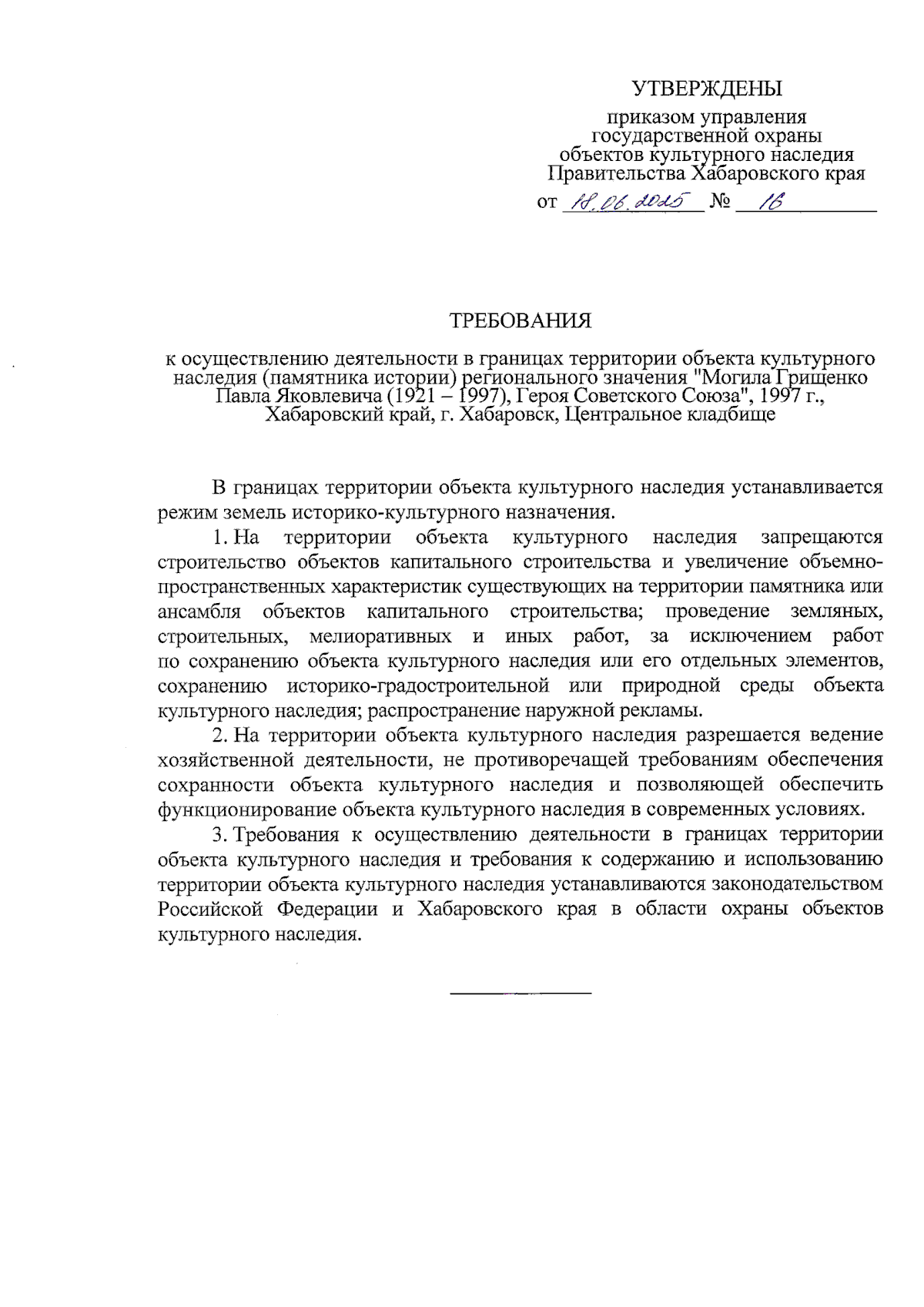 УТВЕРЖДЕНЫ

приказом управления государственной охраны объектов культурного наследия Правительства Хабаровского края

от 18.06.2025 № 16

ТРЕБОВАНИЯ

к осуществлению деятельности в границах территории объекта культурного наследия (памятника истории) регионального значения "Могила Грищенко Павла Яковлевича (1921 – 1997), Героя Советского Союза", 1997 г., Хабаровский край, г. Хабаровск, Центральное кладбище

В границах территории объекта культурного наследия устанавливается режим земель историко-культурного назначения.

1. На территории объекта культурного наследия запрещаются строительство объектов капитального строительства и увеличение объемно-пространственных характеристик существующих на территории памятника или ансамбля объектов капитального строительства; проведение земляных, строительных, мелиоративных и иных работ, за исключением работ по сохранению объекта культурного наследия или его отдельных элементов, сохранению историко-градостроительной или природной среды объекта культурного наследия; распространение наружной рекламы.

2. На территории объекта культурного наследия разрешается ведение хозяйственной деятельности, не противоречащей требованиям обеспечения сохранности объекта культурного наследия и позволяющей обеспечить функционирование объекта культурного наследия в современных условиях.

3. Требования к осуществлению деятельности в границах территории объекта культурного наследия и требования к содержанию и использованию территории объекта культурного наследия устанавливаются законодательством Российской Федерации и Хабаровского края в области охраны объектов культурного наследия.